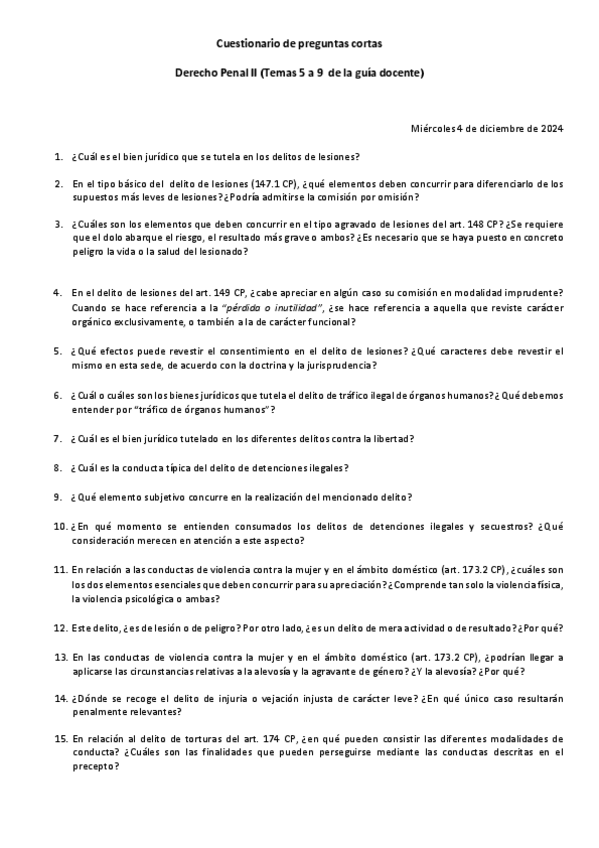 Cuestionario de preguntas cortas

Derecho Penal II (Temas 5 a 9 de la guía docente)

Miércoles 4 de diciembre de 2024

1. ¿Cuál es el bien jurídico que se tutela en los delitos de lesiones?

2. En el tipo básico del delito de lesiones (147.1 CP), ¿qué elementos deben concurrir para diferenciarlo de los supuestos más leves de lesiones? ¿Podría admitirse la comisión por omisión?

3. ¿Cuáles son los elementos que deben concurrir en el tipo agravado de lesiones del art. 148 CP? ¿Se requiere que el dolo abarque el riesgo, el resultado más grave o ambos? ¿Es necesario que se haya puesto en concreto peligro la vida o la salud del lesionado?

4. En el delito de lesiones del art. 149 CP, ¿cabe apreciar en algún caso su comisión en modalidad imprudente? Cuando se hace referencia a la "pérdida o inutilidad", ¿se hace referencia a aquella que reviste carácter orgánico exclusivamente, o también a la de carácter funcional?

5. ¿Qué efectos puede revestir el consentimiento en el delito de lesiones? ¿Qué caracteres debe revestir el mismo en esta sede, de acuerdo con la doctrina y la jurisprudencia?

6. ¿Cuál o cuáles son los bienes jurídicos que tutela el delito de tráfico ilegal de órganos humanos? ¿Qué debemos entender por "tráfico de órganos humanos"?

7. ¿Cuál es el bien jurídico tutelado en los diferentes delitos contra la libertad?

8. ¿Cuál es la conducta típica del delito de detenciones ilegales?

9. ¿Qué elemento subjetivo concurre en la realización del mencionado delito?

10. ¿En qué momento se entienden consumados los delitos de detenciones ilegales y secuestros? ¿Qué consideración merecen en atención a este aspecto?

11. En relación a las conductas de violencia contra la mujer y en el ámbito doméstico (art. 173.2 CP), ¿cuáles son los dos elementos esenciales que deben concurrir para su apreciación? ¿Comprende tan solo la violencia física, la violencia psicológica o ambas?

12. Este delito, ¿es de lesión o de peligro? Por otro lado, ¿es un delito de mera actividad o de resultado? ¿Por qué?

13. En las conductas de violencia contra la mujer y en el ámbito doméstico (art. 173.2 CP), ¿podrían llegar a aplicarse las circunstancias relativas a la alevosía y la agravante de género? ¿Y la alevosía? ¿Por qué?

14. ¿Dónde se recoge el delito de injuria o vejación injusta de carácter leve? ¿En qué único caso resultarán penalmente relevantes?

15. En relación al delito de torturas del art. 174 CP, ¿en qué pueden consistir las diferentes modalidades de conducta? ¿Cuáles son las finalidades que pueden perseguirse mediante las conductas descritas en el precepto?